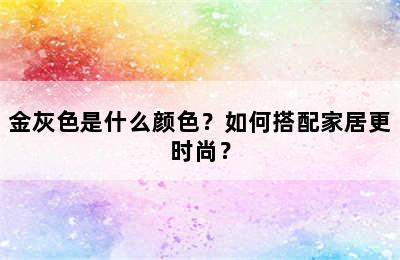 金灰色是什么颜色？如何搭配家居更时尚？